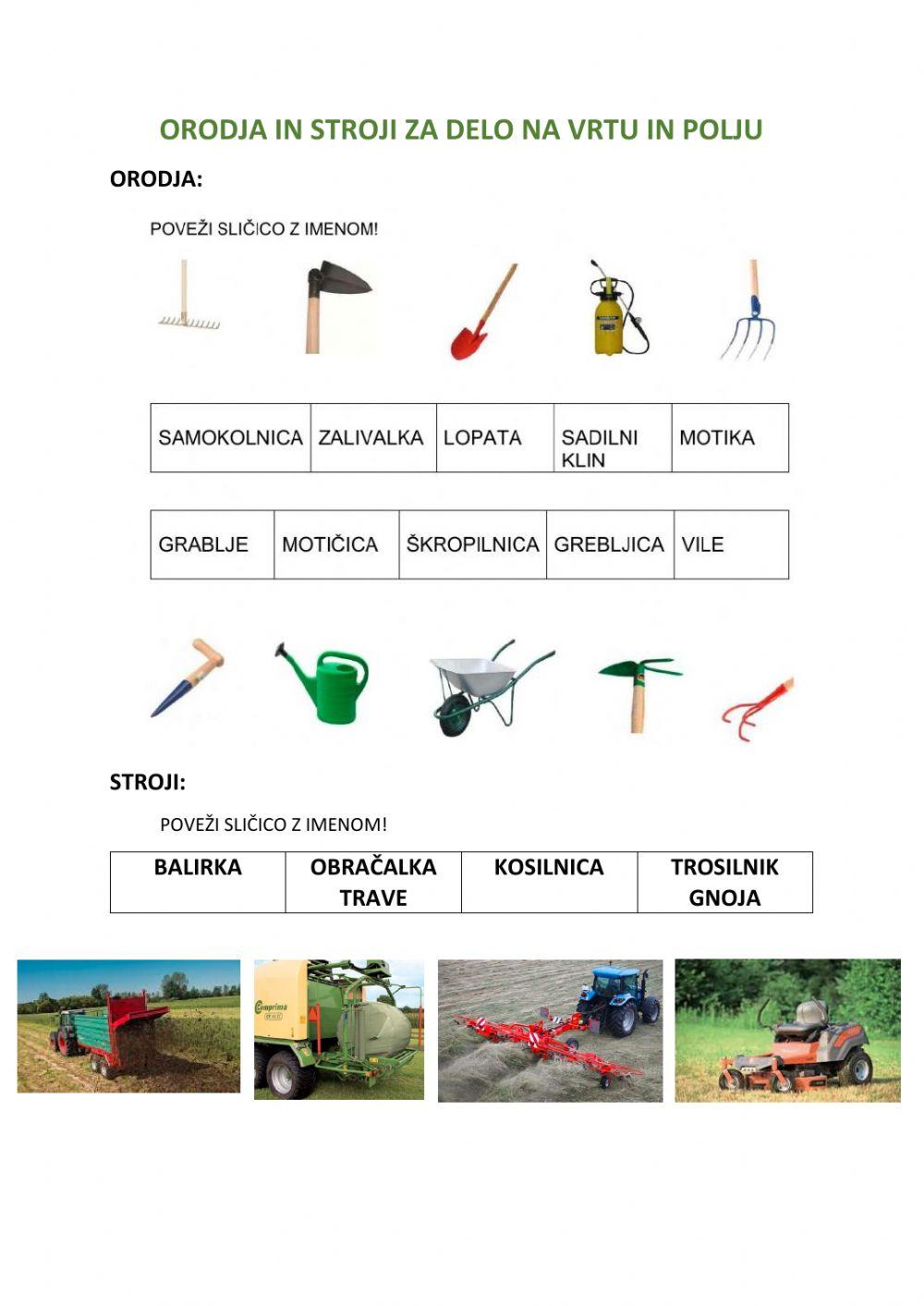 ORODJA IN STROJI ZA DELO NA VRTU IN POLJU

ORODJA:

POVEŽI SLIČICO Z IMENOM!

| SAMOKOLNICA | ZALIVALKA | LOPATA | SADILNI KLIN | MOTIKA |
|---|---|---|---|---|

| GRABLJE | MOTIČICA | ŠKROPILNICA | GREBLJICA | VILE |
|---|---|---|---|---|

STROJI:

POVEŽI SLIČICO Z IMENOM!

| BALIRKA | OBRAČALKA TRAVE | KOSILNICA | TROSILNIK GNOJA |
|---|---|---|---|

Comprima